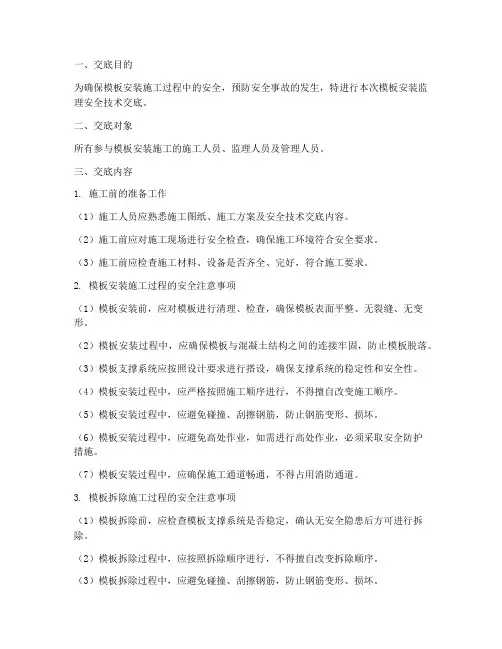 一、交底目的

为确保模板安装施工过程中的安全，预防安全事故的发生，特进行本次模板安装监理安全技术交底。

二、交底对象

所有参与模板安装施工的施工人员、监理人员及管理人员。

三、交底内容

1. 施工前的准备工作

（1）施工人员应熟悉施工图纸、施工方案及安全技术交底内容。

（2）施工前应对施工现场进行安全检查，确保施工环境符合安全要求。

（3）施工前应检查施工材料、设备是否齐全、完好，符合施工要求。

2. 模板安装施工过程的安全注意事项

（1）模板安装前，应对模板进行清理、检查，确保模板表面平整、无裂缝、无变形。

（2）模板安装过程中，应确保模板与混凝土结构之间的连接牢固，防止模板脱落。

（3）模板支撑系统应按照设计要求进行搭设，确保支撑系统的稳定性和安全性。

（4）模板安装过程中，应严格按照施工顺序进行，不得擅自改变施工顺序。

（5）模板安装过程中，应避免碰撞、刮擦钢筋，防止钢筋变形、损坏。

（6）模板安装过程中，应避免高处作业，如需进行高处作业，必须采取安全防护措施。

（7）模板安装过程中，应确保施工通道畅通，不得占用消防通道。

3. 模板拆除施工过程的安全注意事项

（1）模板拆除前，应检查模板支撑系统是否稳定，确认无安全隐患后方可进行拆除。

（2）模板拆除过程中，应按照拆除顺序进行，不得擅自改变拆除顺序。

（3）模板拆除过程中，应避免碰撞、刮擦钢筋，防止钢筋变形、损坏。